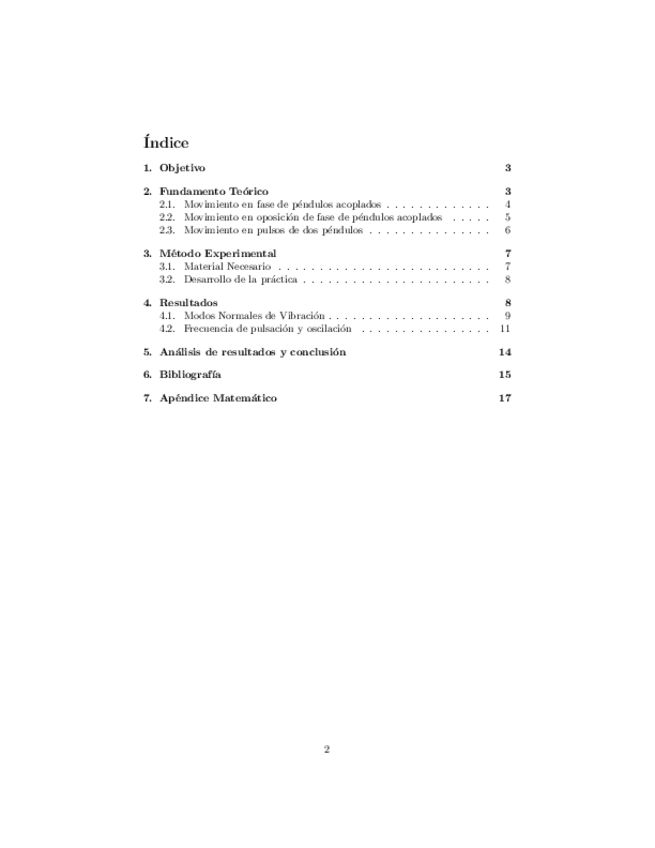 Índice

1. Objetivo 3

2. Fundamento Teórico 3
2.1. Movimiento en fase de péndulos acoplados . . . . . . . . . . . . . 4
2.2. Movimiento en oposición de fase de péndulos acoplados . . . . . 5
2.3. Movimiento en pulsos de dos péndulos . . . . . . . . . . . . . . . 6

3. Método Experimental 7
3.1. Material Necesario . . . . . . . . . . . . . . . . . . . . . . . . . . 7
3.2. Desarrollo de la práctica . . . . . . . . . . . . . . . . . . . . . . . 8

4. Resultados 8
4.1. Modos Normales de Vibración . . . . . . . . . . . . . . . . . . . . 9
4.2. Frecuencia de pulsación y oscilación . . . . . . . . . . . . . . . . 11

5. Análisis de resultados y conclusión 14

6. Bibliografía 15

7. Apéndice Matemático 17

2